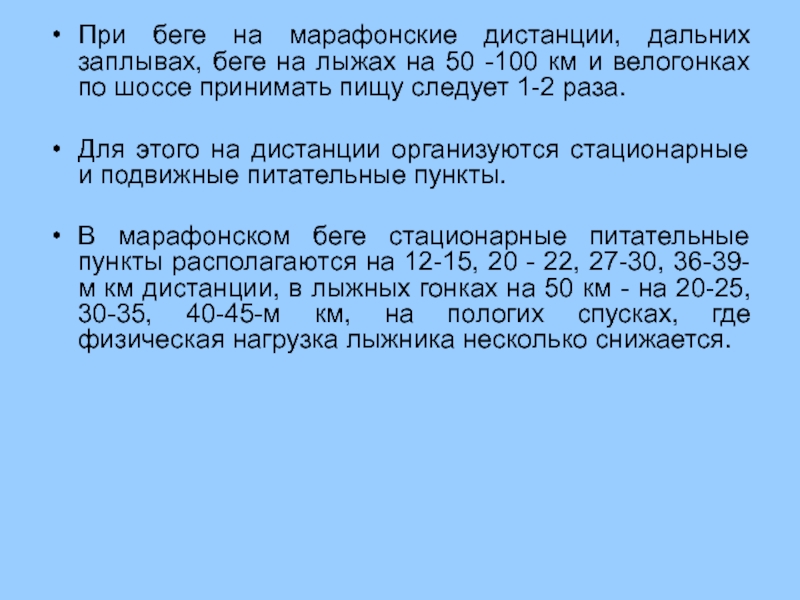 • При беге на марафонские дистанции, дальних заплывах, беге на лыжах на 50 -100 км и велогонках по шоссе принимать пищу следует 1-2 раза.

• Для этого на дистанции организуются стационарные и подвижные питательные пункты.

• В марафонском беге стационарные питательные пункты располагаются на 12-15, 20 - 22, 27-30, 36-39-м км дистанции, в лыжных гонках на 50 км - на 20-25, 30-35, 40-45-м км, на пологих спусках, где физическая нагрузка лыжника несколько снижается.